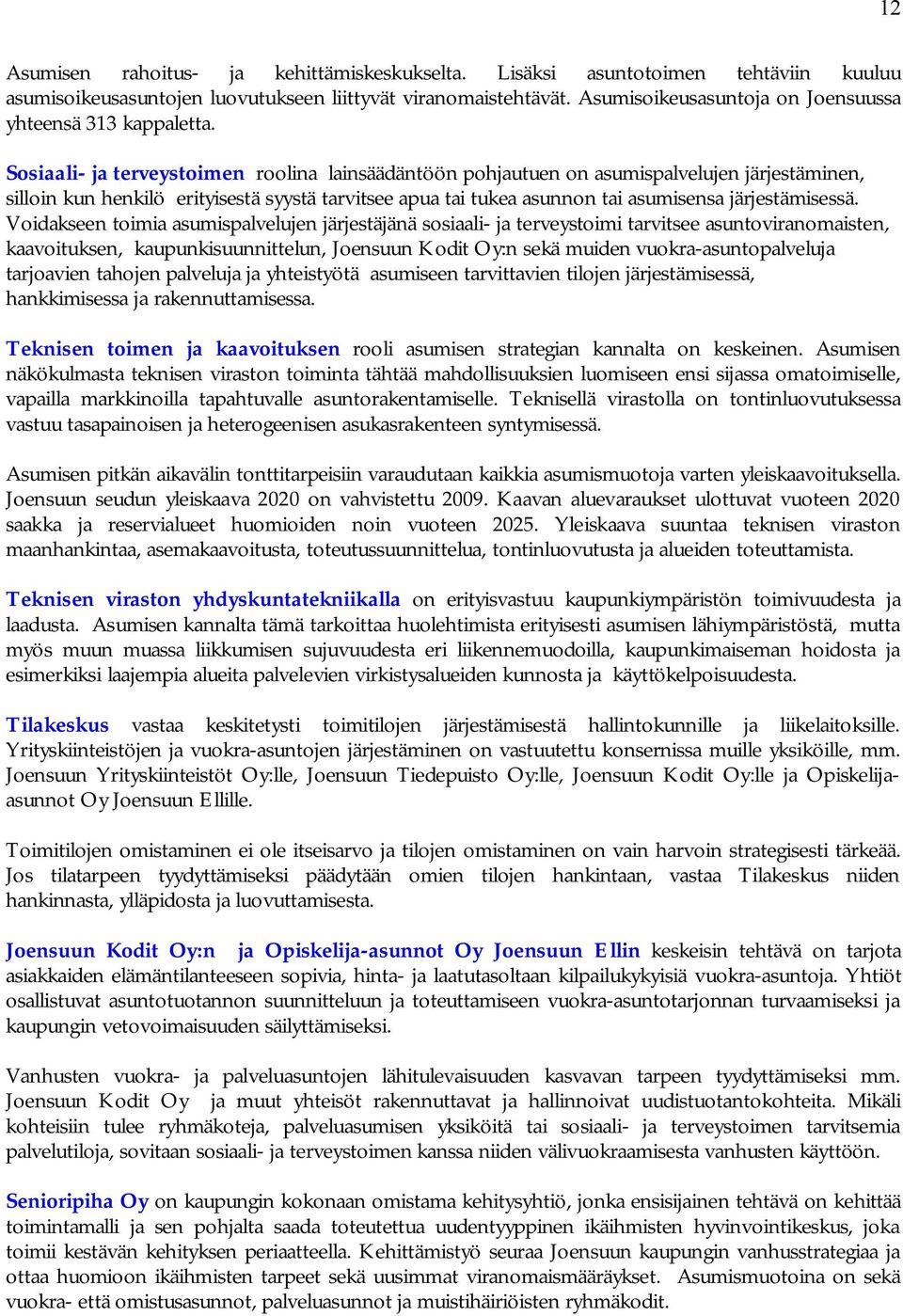 12

Asumisen rahoitus- ja kehittämiskeskukselta. Lisäksi asuntotoimen tehtäviin kuuluu asumisoikeusasuntojen luovutukseen liittyvät viranomaistehtävät. Asumisoikeusasuntoja on Joensuussa yhteensä 313 kappaletta.

Sosiaali- ja terveystoimen roolina lainsäädäntöön pohjautuen on asumispalvelujen järjestäminen, silloin kun henkilö erityisestä syystä tarvitsee apua tai tukea asunnon tai asumisensa järjestämisessä. Voidakseen toimia asumispalvelujen järjestäjänä sosiaali- ja terveystoimi tarvitsee asuntoviranomaisten, kaavoituksen, kaupunkisuunnittelun, Joensuun Kodit Oy:n sekä muiden vuokra-asuntopalveluja tarjoavien tahojen palveluja ja yhteistyötä asumiseen tarvittavien tilojen järjestämisessä, hankkimisessa ja rakennuttamisessa.

Teknisen toimen ja kaavoituksen rooli asumisen strategian kannalta on keskeinen. Asumisen näkökulmasta teknisen viraston toiminta tähtää mahdollisuuksien luomiseen ensi sijassa omatoimiselle, vapailla markkinoilla tapahtuvalle asuntorakentamiselle. Teknisellä virastolla on tontinluovutuksessa vastuu tasapainoisen ja heterogeenisen asukasrakenteen syntymisessä.

Asumisen pitkän aikavälin tonttitarpeisiin varaudutaan kaikkia asumismuotoja varten yleiskaavoituksella. Joensuun seudun yleiskaava 2020 on vahvistettu 2009. Kaavan aluevaraukset ulottuvat vuoteen 2020 saakka ja reservialueet huomioiden noin vuoteen 2025. Yleiskaava suuntaa teknisen viraston maanhankintaa, asemakaavoitusta, toteutussuunnittelua, tontinluovutusta ja alueiden toteuttamista.

Teknisen viraston yhdyskuntatekniikalla on erityisvastuu kaupunkiympäristön toimivuudesta ja laadusta. Asumisen kannalta tämä tarkoittaa huolehtimista erityisesti asumisen lähiympäristöstä, mutta myös muun muassa liikkumisen sujuvuudesta eri liikennemuodoilla, kaupunkimaiseman hoidosta ja esimerkiksi laajempia alueita palvelevien virkistysalueiden kunnosta ja käyttökelpoisuudesta.

Tilakeskus vastaa keskitetysti toimitilojen järjestämisestä hallintokunnille ja liikelaitoksille. Yrityskiinteistöjen ja vuokra-asuntojen järjestäminen on vastuutettu konsernissa muille yksiköille, mm. Joensuun Yrityskiinteistöt Oy:lle, Joensuun Tiedepuisto Oy:lle, Joensuun Kodit Oy:lle ja Opiskelija-asunnot Oy Joensuun Ellille.

Toimitilojen omistaminen ei ole itseisarvo ja tilojen omistaminen on vain harvoin strategisesti tärkeää. Jos tilatarpeen tyydyttämiseksi päädytään omien tilojen hankintaan, vastaa Tilakeskus niiden hankinnasta, ylläpidosta ja luovuttamisesta.

Joensuun Kodit Oy:n ja Opiskelija-asunnot Oy Joensuun Ellin keskeisin tehtävä on tarjota asiakkaiden elämäntilanteeseen sopivia, hinta- ja laatutasoltaan kilpailukykyisiä vuokra-asuntoja. Yhtiöt osallistuvat asuntotuotannon suunnitteluun ja toteuttamiseen vuokra-asuntotarjonnan turvaamiseksi ja kaupungin vetovoimaisuuden säilyttämiseksi.

Vanhusten vuokra- ja palveluasuntojen lähitulevaisuuden kasvavan tarpeen tyydyttämiseksi mm. Joensuun Kodit Oy ja muut yhteisöt rakennuttavat ja hallinnoivat uudistuotantokohteita. Mikäli kohteisiin tulee ryhmäkoteja, palveluasumisen yksiköitä tai sosiaali- ja terveystoimen tarvitsemia palvelutiloja, sovitaan sosiaali- ja terveystoimen kanssa niiden välivuokraamisesta vanhusten käyttöön.

Senioripiha Oy on kaupungin kokonaan omistama kehitysyhtiö, jonka ensisijainen tehtävä on kehittää toimintamalli ja sen pohjalta saada toteutettua uudentyyppinen ikäihmisten hyvinvointikeskus, joka toimii kestävän kehityksen periaatteella. Kehittämistyö seuraa Joensuun kaupungin vanhusstrategiaa ja ottaa huomioon ikäihmisten tarpeet sekä uusimmat viranomaismääräykset. Asumismuotoina on sekä vuokra- että omistusasunnot, palveluasunnot ja muistihäiriöisten ryhmäkodit.